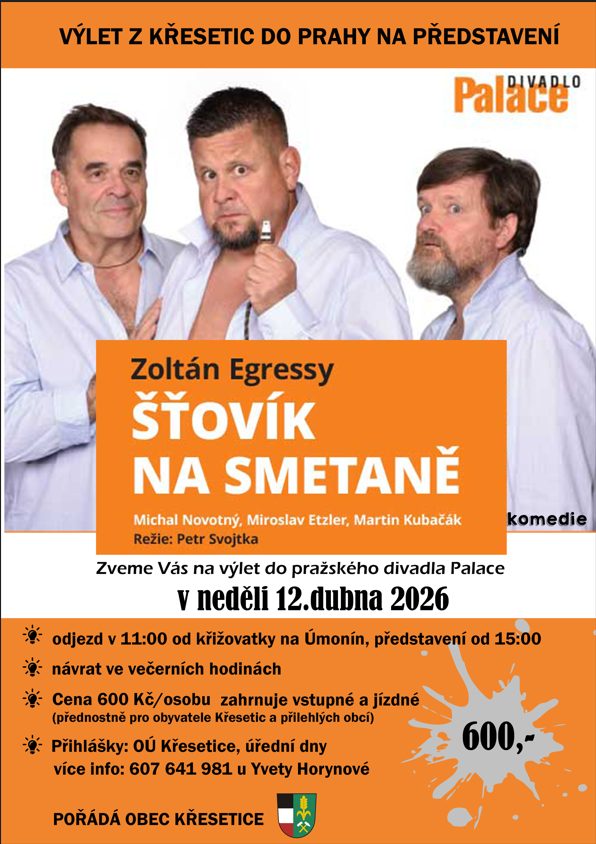 VÝLET Z KŘESETIC DO PRAHY NA PŘEDSTAVENÍ

DIVADLO
Palace

Zoltán Egressy
ŠŤOVÍK
NA SMETANĚ

Michal Novotný, Miroslav Etzler, Martin Kubačák
Režie: Petr Svojtka

komedie

Zveme Vás na výlet do pražského divadla Palace
v neděli 12.dubna 2026

odjezd v 11:00 od křižovatky na Úmonín, představení od 15:00

návrat ve večerních hodinách

Cena 600 Kč/osobu zahrnuje vstupné a jízdné
(přednostně pro obyvatele Křesetic a přilehlých obcí)

Přihlášky: OÚ Křesetice, úřední dny
více info: 607 641 981 u Yvety Horynové

600,-

POŘÁDÁ OBEC KŘESETICE